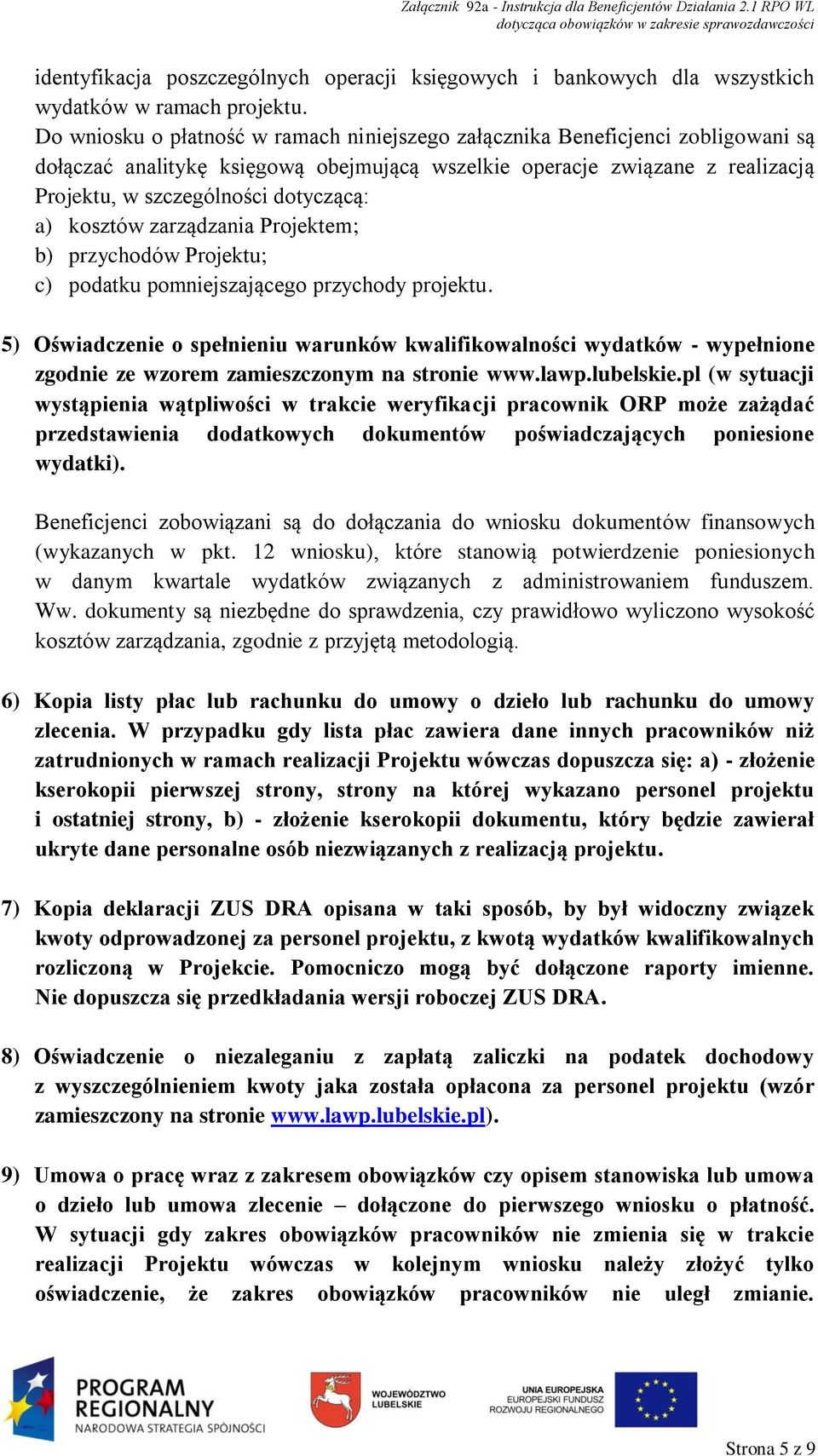 Załącznik 92a - Instrukcja dla Beneficjentów Działania 2.1 RPO WL
dotycząca obowiązków w zakresie sprawozdawczości

identyfikacja poszczególnych operacji księgowych i bankowych dla wszystkich wydatków w ramach projektu.
Do wniosku o płatność w ramach niniejszego załącznika Beneficjenci zobligowani są dołączać analitykę księgową obejmującą wszelkie operacje związane z realizacją Projektu, w szczególności dotyczącą:
a) kosztów zarządzania Projektem;
b) przychodów Projektu;
c) podatku pomniejszającego przychody projektu.

5) Oświadczenie o spełnieniu warunków kwalifikowalności wydatków - wypełnione zgodnie ze wzorem zamieszczonym na stronie www.lawp.lubelskie.pl (w sytuacji wystąpienia wątpliwości w trakcie weryfikacji pracownik ORP może zażądać przedstawienia dodatkowych dokumentów poświadczających poniesione wydatki).

Beneficjenci zobowiązani są do dołączania do wniosku dokumentów finansowych (wykazanych w pkt. 12 wniosku), które stanowią potwierdzenie poniesionych w danym kwartale wydatków związanych z administrowaniem funduszem. Ww. dokumenty są niezbędne do sprawdzenia, czy prawidłowo wyliczono wysokość kosztów zarządzania, zgodnie z przyjętą metodologią.

6) Kopia listy płac lub rachunku do umowy o dzieło lub rachunku do umowy zlecenia. W przypadku gdy lista płac zawiera dane innych pracowników niż zatrudnionych w ramach realizacji Projektu wówczas dopuszcza się: a) - złożenie kserokopii pierwszej strony, strony na której wykazano personel projektu i ostatniej strony, b) - złożenie kserokopii dokumentu, który będzie zawierał ukryte dane personalne osób niezwiązanych z realizacją projektu.

7) Kopia deklaracji ZUS DRA opisana w taki sposób, by był widoczny związek kwoty odprowadzonej za personel projektu, z kwotą wydatków kwalifikowalnych rozliczoną w Projekcie. Pomocniczo mogą być dołączone raporty imienne. Nie dopuszcza się przedkładania wersji roboczej ZUS DRA.

8) Oświadczenie o niezaleganiu z zapłatą zaliczki na podatek dochodowy z wyszczególnieniem kwoty jaka została opłacona za personel projektu (wzór zamieszczony na stronie www.lawp.lubelskie.pl).

9) Umowa o pracę wraz z zakresem obowiązków czy opisem stanowiska lub umowa o dzieło lub umowa zlecenie – dołączone do pierwszego wniosku o płatność. W sytuacji gdy zakres obowiązków pracowników nie zmienia się w trakcie realizacji Projektu wówczas w kolejnym wniosku należy złożyć tylko oświadczenie, że zakres obowiązków pracowników nie uległ zmianie.

PROGRAM REGIONALNY
NARODOWA STRATEGIA SPÓJNOŚCI
WOJEWÓDZTWO LUBELSKIE
UNIA EUROPEJSKA
EUROPEJSKI FUNDUSZ ROZWOJU REGIONALNEGO

Strona 5 z 9